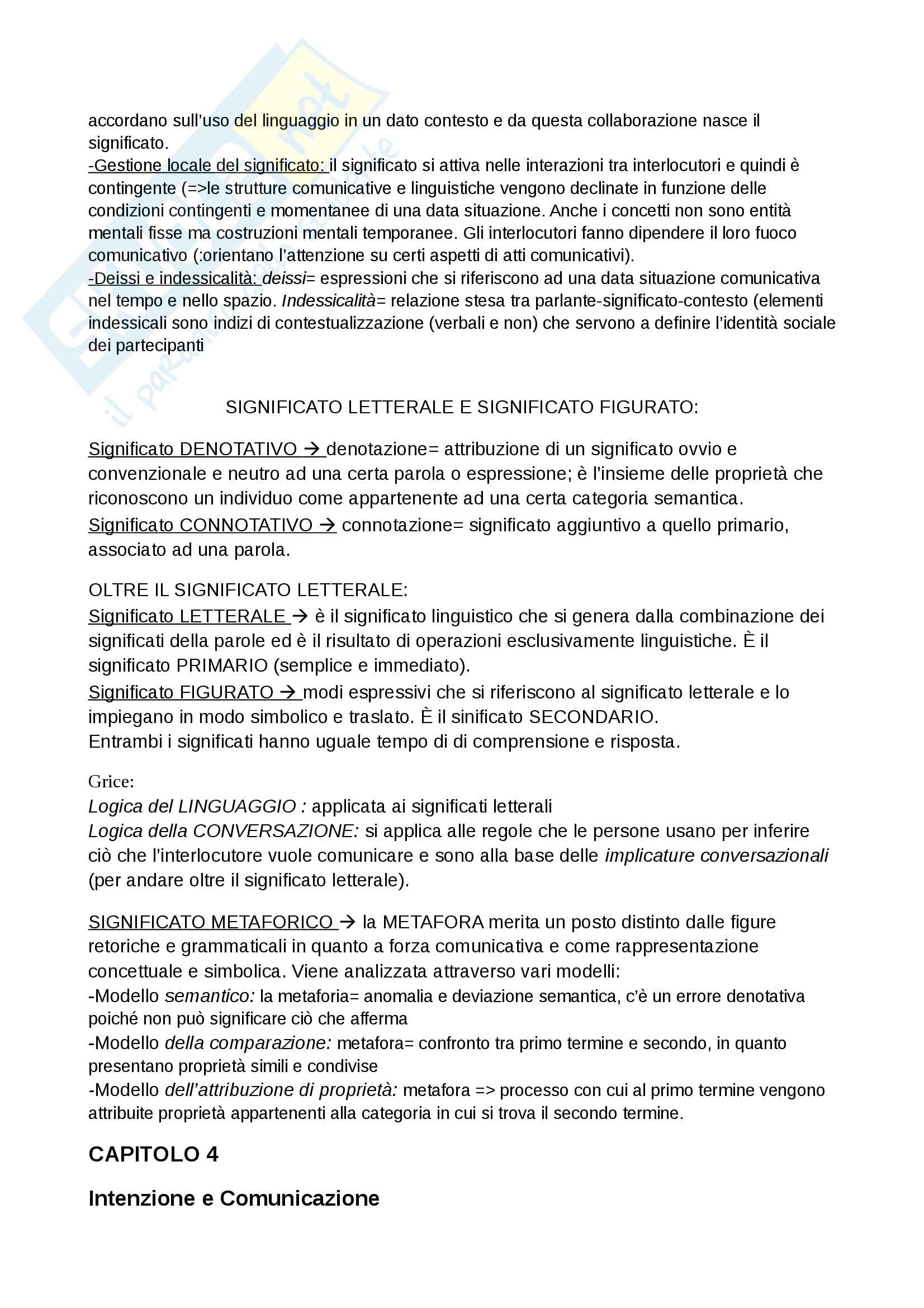 accordano sull'uso del linguaggio in un dato contesto e da questa collaborazione nasce il significato.
-Gestione locale del significato: il significato si attiva nelle interazioni tra interlocutori e quindi è contingente (=>le strutture comunicative e linguistiche vengono declinate in funzione delle condizioni contingenti e momentanee di una data situazione. Anche i concetti non sono entità mentali fisse ma costruzioni mentali temporanee. Gli interlocutori fanno dipendere il loro fuoco comunicativo (:orientano l'attenzione su certi aspetti di atti comunicativi).
-Deissi e indessicalità: deissi= espressioni che si riferiscono ad una data situazione comunicativa nel tempo e nello spazio. Indessicalità= relazione stesa tra parlante-significato-contesto (elementi indessicali sono indizi di contestualizzazione (verbali e non) che servono a definire l'identità sociale dei partecipanti

SIGNIFICATO LETTERALE E SIGNIFICATO FIGURATO:

Significato DENOTATIVO → denotazione= attribuzione di un significato ovvio e convenzionale e neutro ad una certa parola o espressione; è l'insieme delle proprietà che riconoscono un individuo come appartenente ad una certa categoria semantica.
Significato CONNOTATIVO → connotazione= significato aggiuntivo a quello primario, associato ad una parola.

OLTRE IL SIGNIFICATO LETTERALE:
Significato LETTERALE → è il significato linguistico che si genera dalla combinazione dei significati della parole ed è il risultato di operazioni esclusivamente linguistiche. È il significato PRIMARIO (semplice e immediato).
Significato FIGURATO → modi espressivi che si riferiscono al significato letterale e lo impiegano in modo simbolico e traslato. È il sinificato SECONDARIO.
Entrambi i significati hanno uguale tempo di di comprensione e risposta.

Grice:
Logica del LINGUAGGIO : applicata ai significati letterali
Logica della CONVERSAZIONE: si applica alle regole che le persone usano per inferire ciò che l'interlocutore vuole comunicare e sono alla base delle implicature conversazionali (per andare oltre il significato letterale).

SIGNIFICATO METAFORICO → la METAFORA merita un posto distinto dalle figure retoriche e grammaticali in quanto a forza comunicativa e come rappresentazione concettuale e simbolica. Viene analizzata attraverso vari modelli:
-Modello semantico: la metaforia= anomalia e deviazione semantica, c'è un errore denotativa poiché non può significare ciò che afferma
-Modello della comparazione: metafora= confronto tra primo termine e secondo, in quanto presentano proprietà simili e condivise
-Modello dell'attribuzione di proprietà: metafora => processo con cui al primo termine vengono attribuite proprietà appartenenti alla categoria in cui si trova il secondo termine.

CAPITOLO 4

Intenzione e Comunicazione